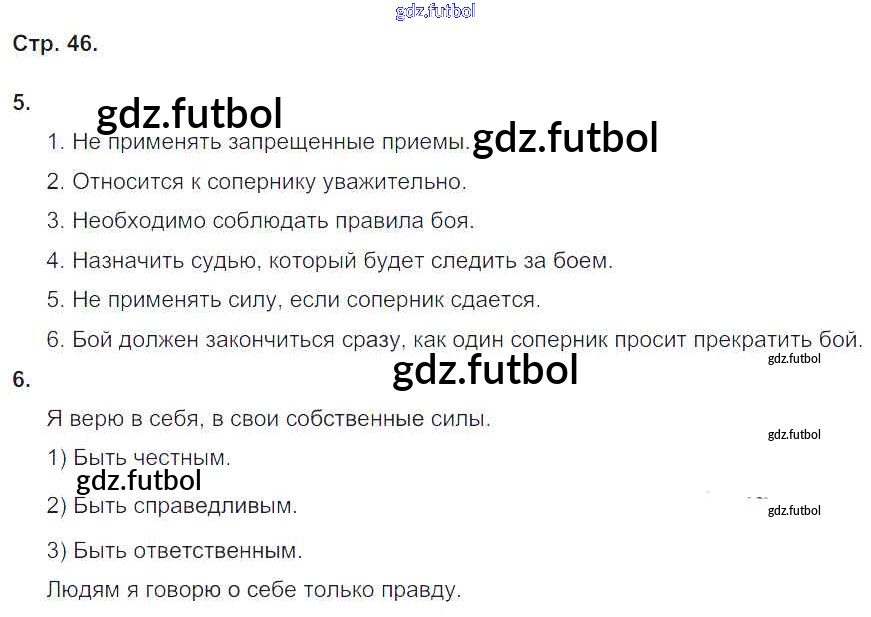 Стр. 46.

5.

1. Не применять запрещенные приемы.

2. Относится к сопернику уважительно.

3. Необходимо соблюдать правила боя.

4. Назначить судью, который будет следить за боем.

5. Не применять силу, если соперник сдается.

6. Бой должен закончиться сразу, как один соперник просит прекратить бой.

6.

Я верю в себя, в свои собственные силы.

1) Быть честным.

2) Быть справедливым.

3) Быть ответственным.

Людям я говорю о себе только правду.

gdz.futbol